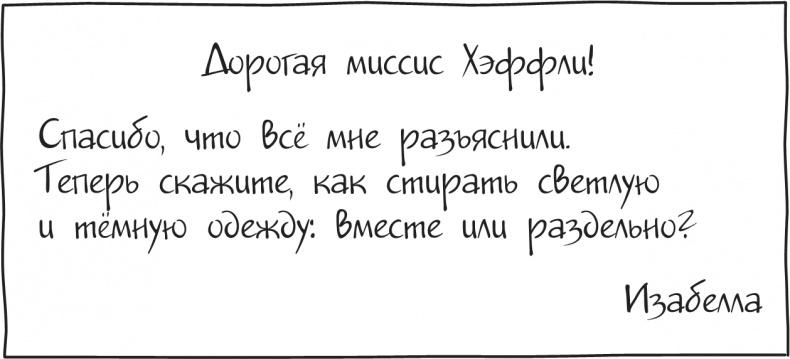 Дорогая миссис Хэффли!

Спасибо, что всё мне разъяснили. Теперь скажите, как стирать светлую и тёмную одежду: вместе или раздельно?

Изабелла